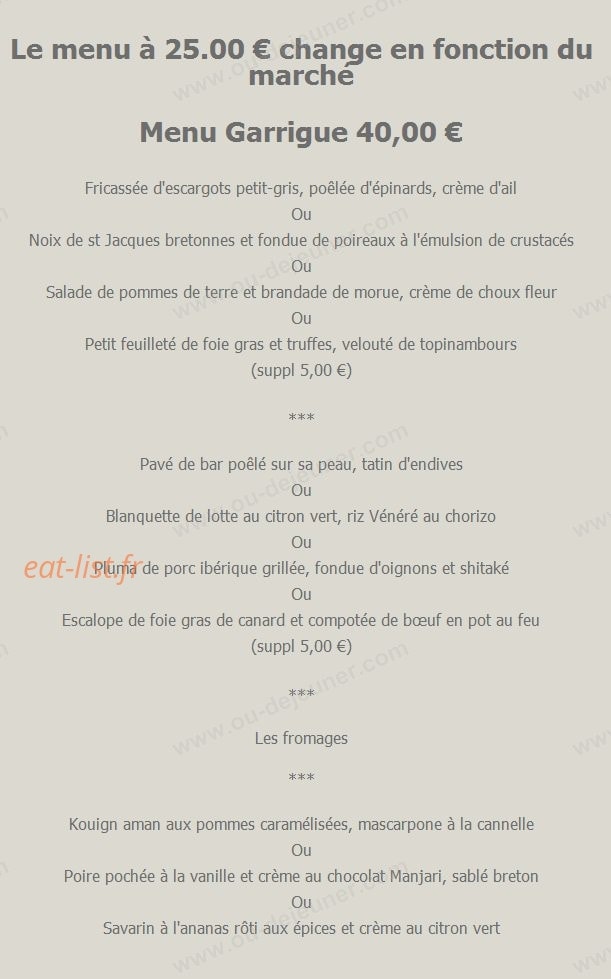 Le menu à 25.00 € change en fonction du marché

Menu Garrigue 40,00 €

Fricassée d'escargots petit-gris, poêlée d'épinards, crème d'ail
Ou
Noix de st Jacques bretonnes et fondue de poireaux à l'émulsion de crustacés
Ou
Salade de pommes de terre et brandade de morue, crème de choux fleur
Ou
Petit feuilleté de foie gras et truffes, velouté de topinambours
(suppl 5,00 €)

***

Pavé de bar poêlé sur sa peau, tatin d'endives
Ou
Blanquette de lotte au citron vert, riz Vénéré au chorizo
Ou
Pluma de porc ibérique grillée, fondue d'oignons et shitaké
Ou
Escalope de foie gras de canard et compotée de bœuf en pot au feu
(suppl 5,00 €)

***

Les fromages

***

Kouign aman aux pommes caramélisées, mascarpone à la cannelle
Ou
Poire pochée à la vanille et crème au chocolat Manjari, sablé breton
Ou
Savarin à l'ananas rôti aux épices et crème au citron vert

eat-list.fr
www.ou-dejeuner.com